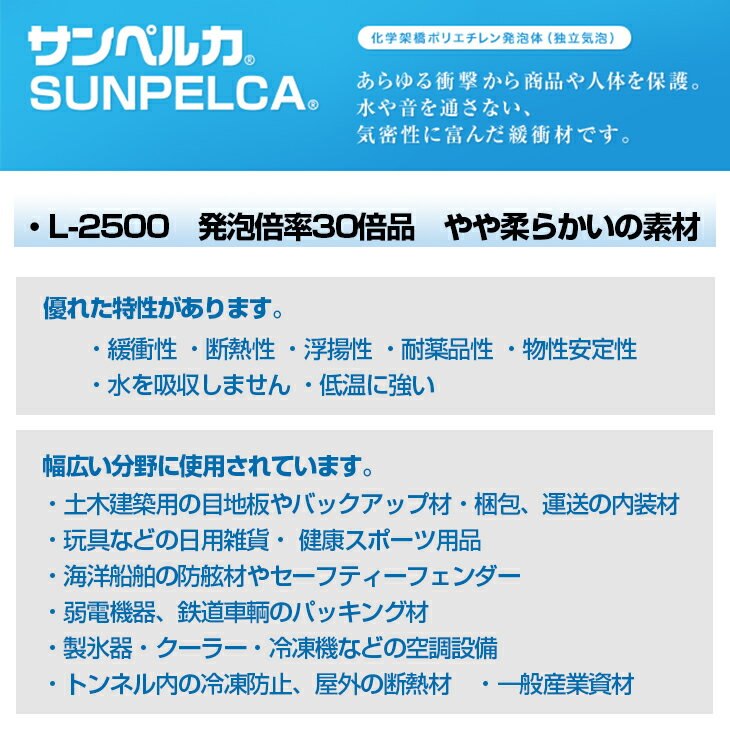 サンペルカ®
SUNPELCA®

化学架橋ポリエチレン発泡体（独立気泡）

あらゆる衝撃から商品や人体を保護。
水や音を通さない、
気密性に富んだ緩衝材です。

・L-2500　発泡倍率30倍品　やや柔らかいの素材

優れた特性があります。
・緩衝性 ・断熱性 ・浮揚性 ・耐薬品性 ・物性安定性
・水を吸収しません ・低温に強い

幅広い分野に使用されています。
・土木建築用の目地板やバックアップ材・梱包、運送の内装材
・玩具などの日用雑貨・ 健康スポーツ用品
・海洋船舶の防舷材やセーフティーフェンダー
・弱電機器、鉄道車輌のパッキング材
・製氷器・クーラー・冷凍機などの空調設備
・トンネル内の冷凍防止、屋外の断熱材　・一般産業資材